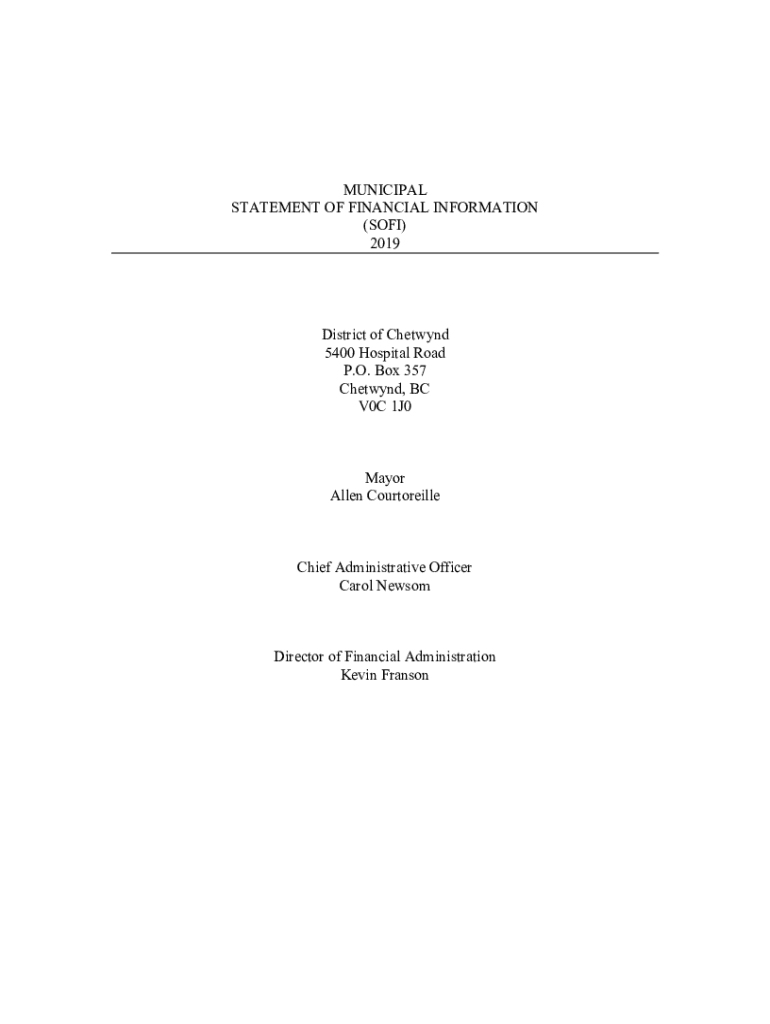 MUNICIPAL
STATEMENT OF FINANCIAL INFORMATION
(SOFI)
2019

District of Chetwynd
5400 Hospital Road
P.O. Box 357
Chetwynd, BC
V0C 1J0

Mayor
Allen Courtoreille

Chief Administrative Officer
Carol Newsom

Director of Financial Administration
Kevin Franson